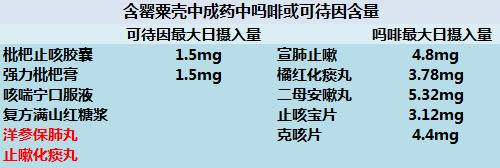 含罂粟壳中成药中吗啡或可待因含量

| | 可待因最大日摄入量 | | 吗啡最大日摄入量 |
|---|---|---|---|
| 枇杷止咳胶囊 | 1.5mg | 宣肺止嗽 | 4.8mg |
| 强力枇杷膏 | 1.5mg | 橘红化痰丸 | 3.78mg |
| 咳喘宁口服液 | | 二母安嗽丸 | 5.32mg |
| 复方满山红糖浆 | | 止咳宝片 | 3.12mg |
| 洋参保肺丸 | | 克咳片 | 4.4mg |
| 止嗽化痰丸 | | | |